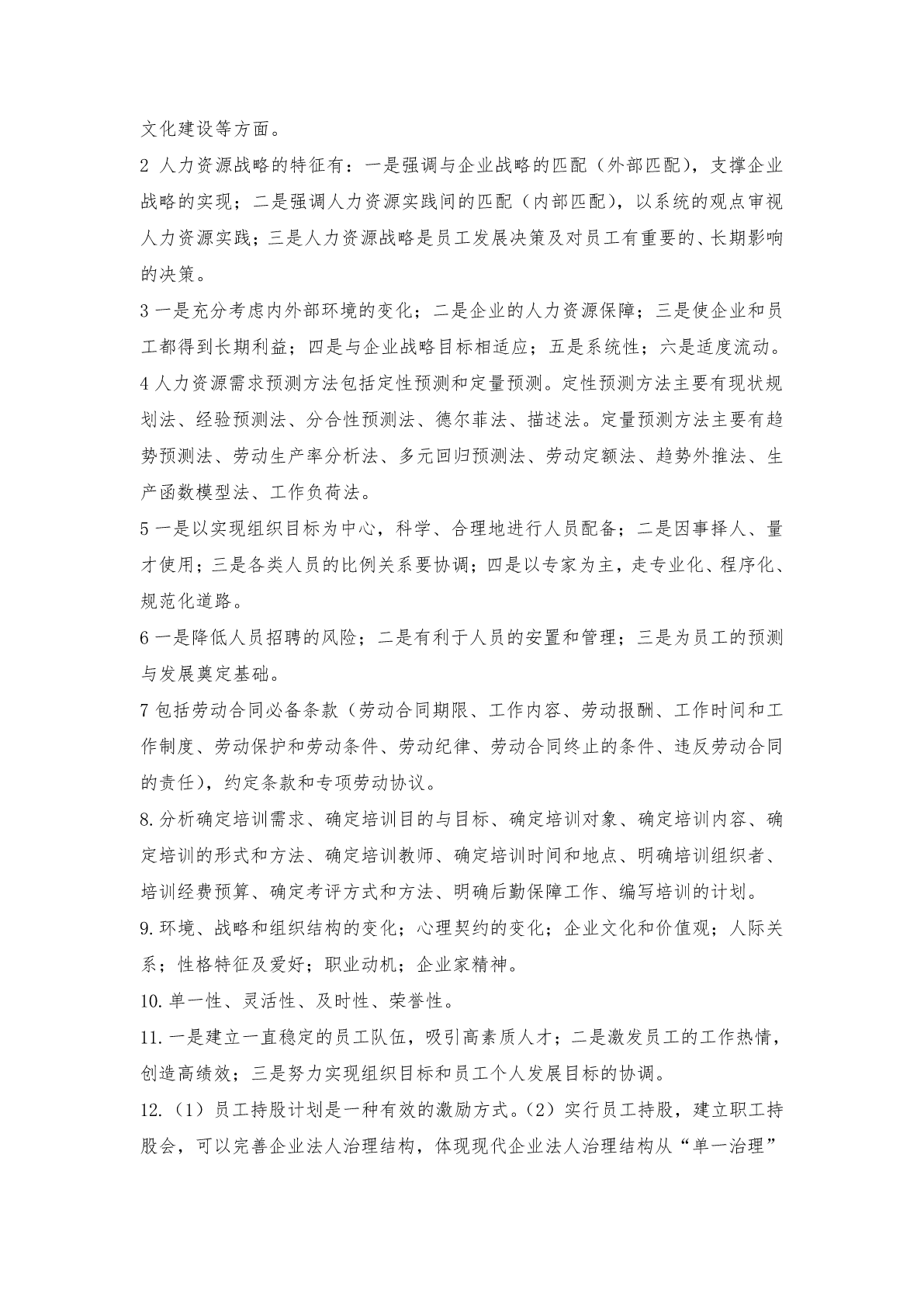 文化建设等方面。

2 人力资源战略的特征有：一是强调与企业战略的匹配（外部匹配），支撑企业战略的实现；二是强调人力资源实践间的匹配（内部匹配），以系统的观点审视人力资源实践；三是人力资源战略是员工发展决策及对员工有重要的、长期影响的决策。

3 一是充分考虑内外部环境的变化；二是企业的人力资源保障；三是使企业和员工都得到长期利益；四是与企业战略目标相适应；五是系统性；六是适度流动。

4 人力资源需求预测方法包括定性预测和定量预测。定性预测方法主要有现状规划法、经验预测法、分合性预测法、德尔菲法、描述法。定量预测方法主要有趋势预测法、劳动生产率分析法、多元回归预测法、劳动定额法、趋势外推法、生产函数模型法、工作负荷法。

5 一是以实现组织目标为中心，科学、合理地进行人员配备；二是因事择人、量才使用；三是各类人员的比例关系要协调；四是以专家为主，走专业化、程序化、规范化道路。

6 一是降低人员招聘的风险；二是有利于人员的安置和管理；三是为员工的预测与发展奠定基础。

7 包括劳动合同必备条款（劳动合同期限、工作内容、劳动报酬、工作时间和工作制度、劳动保护和劳动条件、劳动纪律、劳动合同终止的条件、违反劳动合同的责任），约定条款和专项劳动协议。

8. 分析确定培训需求、确定培训目的与目标、确定培训对象、确定培训内容、确定培训的形式和方法、确定培训教师、确定培训时间和地点、明确培训组织者、培训经费预算、确定考评方式和方法、明确后勤保障工作、编写培训的计划。

9. 环境、战略和组织结构的变化；心理契约的变化；企业文化和价值观；人际关系；性格特征及爱好；职业动机；企业家精神。

10. 单一性、灵活性、及时性、荣誉性。

11. 一是建立一直稳定的员工队伍，吸引高素质人才；二是激发员工的工作热情，创造高绩效；三是努力实现组织目标和员工个人发展目标的协调。

12.（1）员工持股计划是一种有效的激励方式。（2）实行员工持股，建立职工持股会，可以完善企业法人治理结构，体现现代企业法人治理结构从“单一治理”